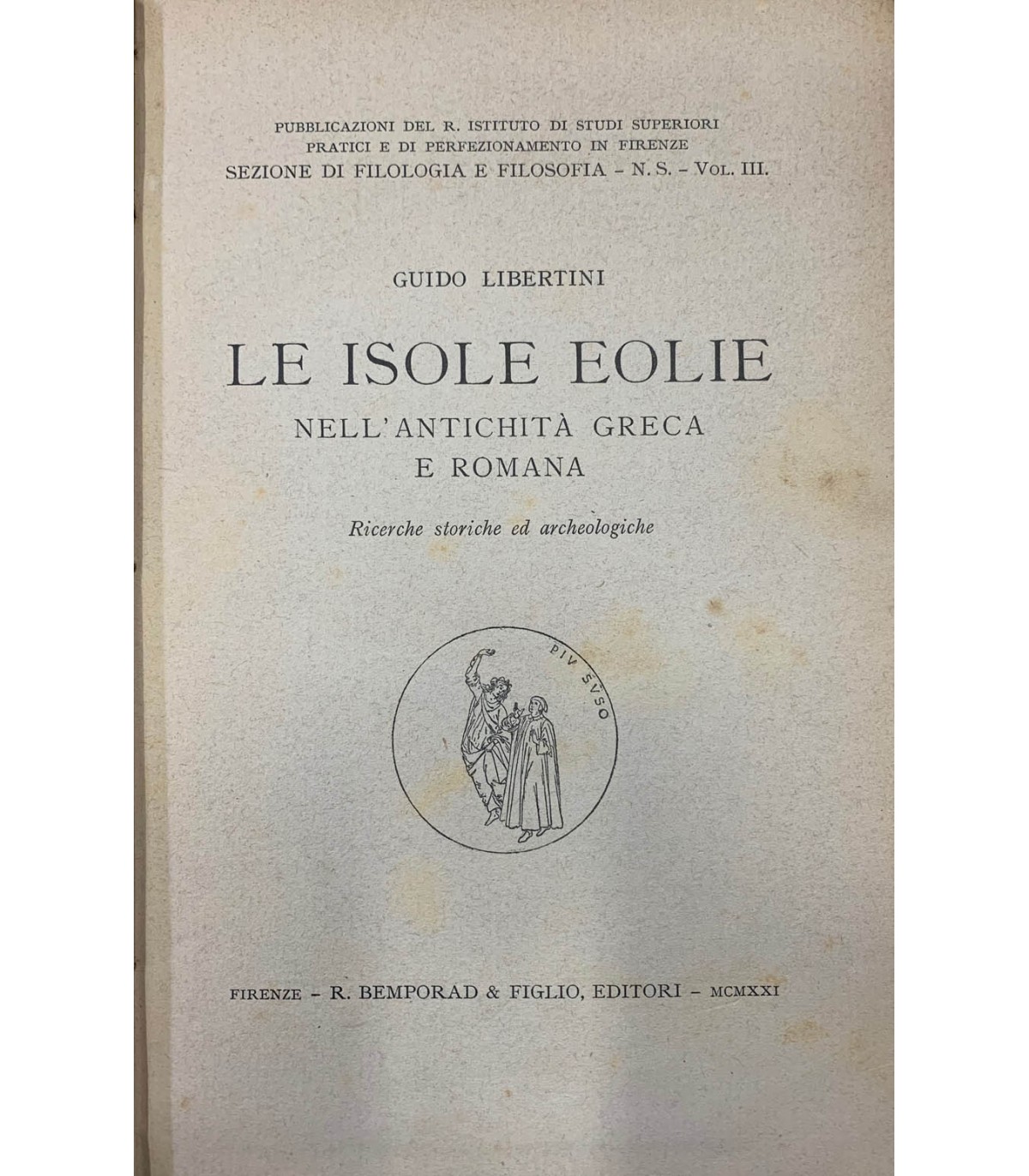 PUBBLICAZIONI DEL R. ISTITUTO DI STUDI SUPERIORI PRATICI E DI PERFEZIONAMENTO IN FIRENZE
SEZIONE DI FILOLOGIA E FILOSOFIA - N. S. - VOL. III.

GUIDO LIBERTINI

LE ISOLE EOLIE
NELL'ANTICHITÀ GRECA E ROMANA

Ricerche storiche ed archeologiche

PIV SVSO

FIRENZE - R. BEMPORAD & FIGLIO, EDITORI - MCMXXI